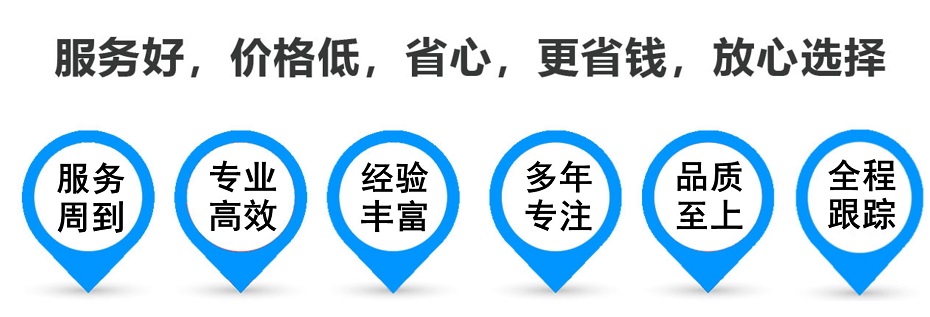 服务好，价格低，省心，更省钱，放心选择

服务周到

专业高效

经验丰富

多年专注

品质至上

全程跟踪